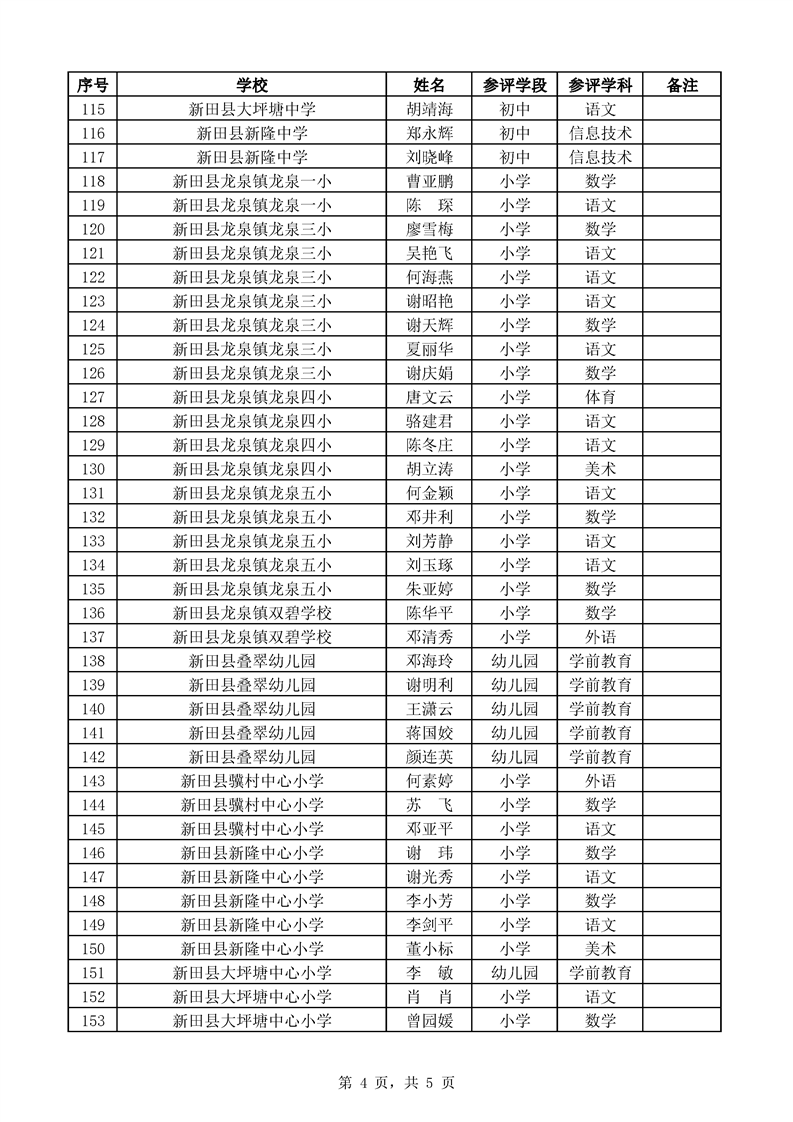 | 序号 | 学校 | 姓名 | 参评学段 | 参评学科 | 备注 |
|---|---|---|---|---|---|
| 115 | 新田县大坪塘中学 | 胡靖海 | 初中 | 语文 | |
| 116 | 新田县新隆中学 | 郑永辉 | 初中 | 信息技术 | |
| 117 | 新田县新隆中学 | 刘晓峰 | 初中 | 信息技术 | |
| 118 | 新田县龙泉镇龙泉一小 | 曹亚鹏 | 小学 | 数学 | |
| 119 | 新田县龙泉镇龙泉一小 | 陈　琛 | 小学 | 语文 | |
| 120 | 新田县龙泉镇龙泉三小 | 廖雪梅 | 小学 | 数学 | |
| 121 | 新田县龙泉镇龙泉三小 | 吴艳飞 | 小学 | 语文 | |
| 122 | 新田县龙泉镇龙泉三小 | 何海燕 | 小学 | 语文 | |
| 123 | 新田县龙泉镇龙泉三小 | 谢昭艳 | 小学 | 语文 | |
| 124 | 新田县龙泉镇龙泉三小 | 谢天辉 | 小学 | 数学 | |
| 125 | 新田县龙泉镇龙泉三小 | 夏丽华 | 小学 | 语文 | |
| 126 | 新田县龙泉镇龙泉三小 | 谢庆娟 | 小学 | 数学 | |
| 127 | 新田县龙泉镇龙泉四小 | 唐文云 | 小学 | 体育 | |
| 128 | 新田县龙泉镇龙泉四小 | 骆建君 | 小学 | 语文 | |
| 129 | 新田县龙泉镇龙泉四小 | 陈冬庄 | 小学 | 语文 | |
| 130 | 新田县龙泉镇龙泉四小 | 胡立涛 | 小学 | 美术 | |
| 131 | 新田县龙泉镇龙泉五小 | 何金颖 | 小学 | 语文 | |
| 132 | 新田县龙泉镇龙泉五小 | 邓井利 | 小学 | 数学 | |
| 133 | 新田县龙泉镇龙泉五小 | 刘芳静 | 小学 | 语文 | |
| 134 | 新田县龙泉镇龙泉五小 | 刘玉琢 | 小学 | 语文 | |
| 135 | 新田县龙泉镇龙泉五小 | 朱亚婷 | 小学 | 数学 | |
| 136 | 新田县龙泉镇双碧学校 | 陈华平 | 小学 | 数学 | |
| 137 | 新田县龙泉镇双碧学校 | 邓清秀 | 小学 | 外语 | |
| 138 | 新田县叠翠幼儿园 | 邓海玲 | 幼儿园 | 学前教育 | |
| 139 | 新田县叠翠幼儿园 | 谢明利 | 幼儿园 | 学前教育 | |
| 140 | 新田县叠翠幼儿园 | 王潇云 | 幼儿园 | 学前教育 | |
| 141 | 新田县叠翠幼儿园 | 蒋国姣 | 幼儿园 | 学前教育 | |
| 142 | 新田县叠翠幼儿园 | 颜连英 | 幼儿园 | 学前教育 | |
| 143 | 新田县骥村中心小学 | 何素婷 | 小学 | 外语 | |
| 144 | 新田县骥村中心小学 | 苏　飞 | 小学 | 数学 | |
| 145 | 新田县骥村中心小学 | 邓亚平 | 小学 | 语文 | |
| 146 | 新田县新隆中心小学 | 谢　玮 | 小学 | 数学 | |
| 147 | 新田县新隆中心小学 | 谢光秀 | 小学 | 语文 | |
| 148 | 新田县新隆中心小学 | 李小芳 | 小学 | 数学 | |
| 149 | 新田县新隆中心小学 | 李剑平 | 小学 | 语文 | |
| 150 | 新田县新隆中心小学 | 董小标 | 小学 | 美术 | |
| 151 | 新田县大坪塘中心小学 | 李　敏 | 幼儿园 | 学前教育 | |
| 152 | 新田县大坪塘中心小学 | 肖　肖 | 小学 | 语文 | |
| 153 | 新田县大坪塘中心小学 | 曾园媛 | 小学 | 数学 | |

第 4 页，共 5 页